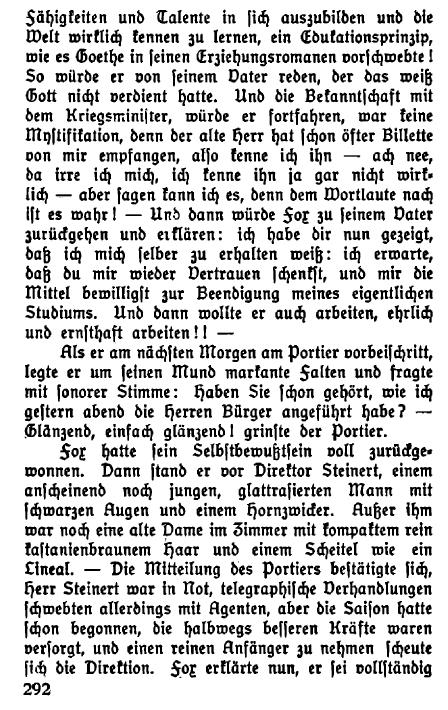 Fähigkeiten und Talente in sich auszubilden und die Welt wirklich kennen zu lernen, ein Edukationsprinzip, wie es Goethe in seinen Erziehungsromanen vorschwebte! So würde er von seinem Vater reden, der das weiß Gott nicht verdient hatte. Und die Bekanntschaft mit dem Kriegsminister, würde er fortfahren, war keine Mystifikation, denn der alte Herr hat schon öfter Billette von mir empfangen, also kenne ich ihn — ach nee, da irre ich mich, ich kenne ihn ja gar nicht wirklich — aber sagen kann ich es, denn dem Wortlaute nach ist es wahr! — Und dann würde Fox zu seinem Vater zurückgehen und erklären: ich habe dir nun gezeigt, daß ich mich selber zu erhalten weiß: ich erwarte, daß du mir wieder Vertrauen schenkst, und mir die Mittel bewilligst zur Beendigung meines eigentlichen Studiums. Und dann wollte er auch arbeiten, ehrlich und ernsthaft arbeiten!! —

Als er am nächsten Morgen am Portier vorbeischritt, legte er um seinen Mund markante Falten und fragte mit sonorer Stimme: Haben Sie schon gehört, wie ich gestern abend die Herren Bürger angeführt habe? — Glänzend, einfach glänzend! grinste der Portier.

Fox hatte sein Selbstbewußtsein voll zurückgewonnen. Dann stand er vor Direktor Steinert, einem anscheinend noch jungen, glattrasierten Mann mit schwarzen Augen und einem Hornzwicker. Außer ihm war noch eine alte Dame im Zimmer mit kompaktem rein kastanienbraunem Haar und einem Scheitel wie ein Lineal. — Die Mitteilung des Portiers bestätigte sich, Herr Steinert war in Not, telegraphische Verhandlungen schwebten allerdings mit Agenten, aber die Saison hatte schon begonnen, die halbwegs besseren Kräfte waren versorgt, und einen reinen Anfänger zu nehmen scheute sich die Direktion. Fox erklärte nun, er sei vollständig

292